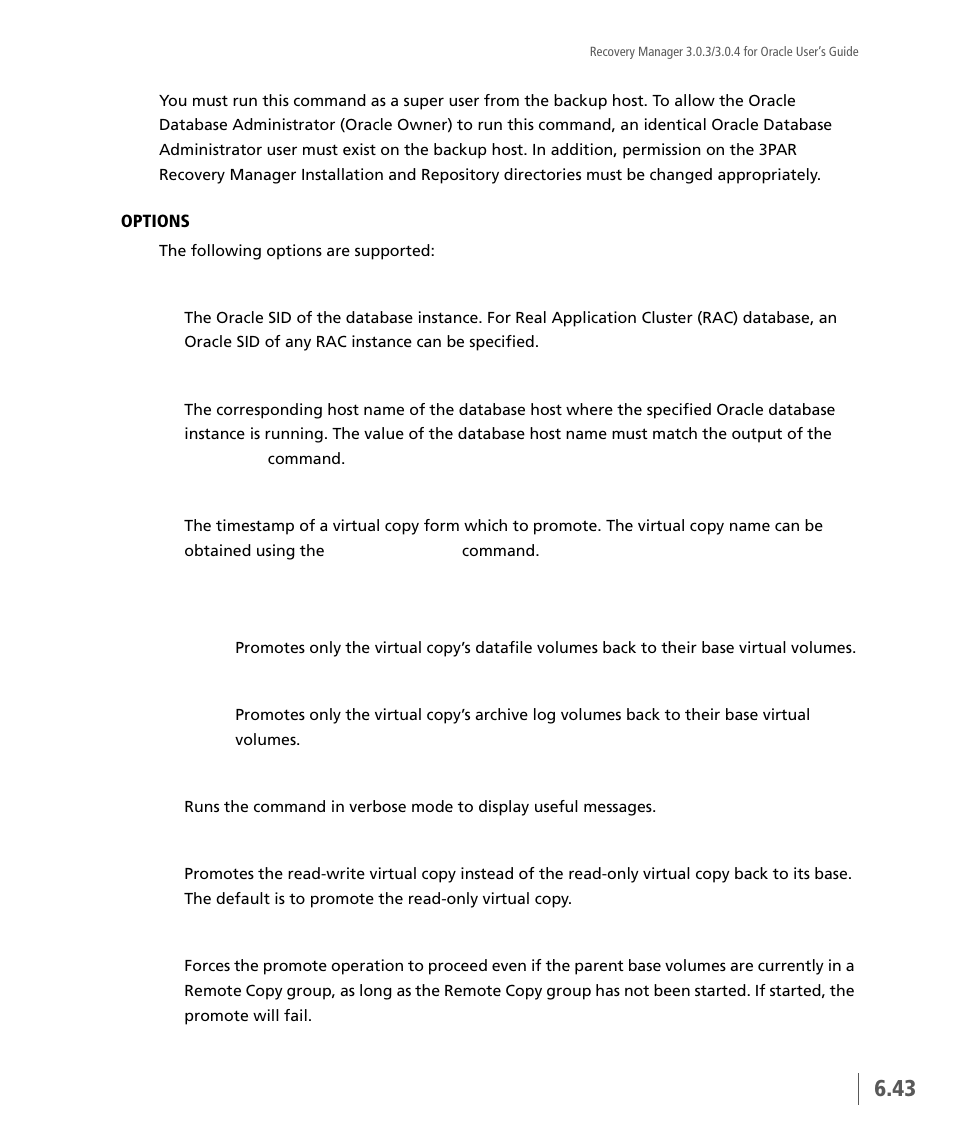 Recovery Manager 3.0.3/3.0.4 for Oracle User's Guide

You must run this command as a super user from the backup host. To allow the Oracle Database Administrator (Oracle Owner) to run this command, an identical Oracle Database Administrator user must exist on the backup host. In addition, permission on the 3PAR Recovery Manager Installation and Repository directories must be changed appropriately.

OPTIONS

The following options are supported:

The Oracle SID of the database instance. For Real Application Cluster (RAC) database, an Oracle SID of any RAC instance can be specified.

The corresponding host name of the database host where the specified Oracle database instance is running. The value of the database host name must match the output of the command.

The timestamp of a virtual copy form which to promote. The virtual copy name can be obtained using the command.

Promotes only the virtual copy's datafile volumes back to their base virtual volumes.

Promotes only the virtual copy's archive log volumes back to their base virtual volumes.

Runs the command in verbose mode to display useful messages.

Promotes the read-write virtual copy instead of the read-only virtual copy back to its base. The default is to promote the read-only virtual copy.

Forces the promote operation to proceed even if the parent base volumes are currently in a Remote Copy group, as long as the Remote Copy group has not been started. If started, the promote will fail.

6.43